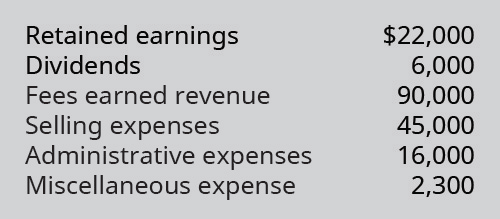 | | |
|---|---|
| Retained earnings | \$22,000 |
| Dividends | 6,000 |
| Fees earned revenue | 90,000 |
| Selling expenses | 45,000 |
| Administrative expenses | 16,000 |
| Miscellaneous expense | 2,300 |